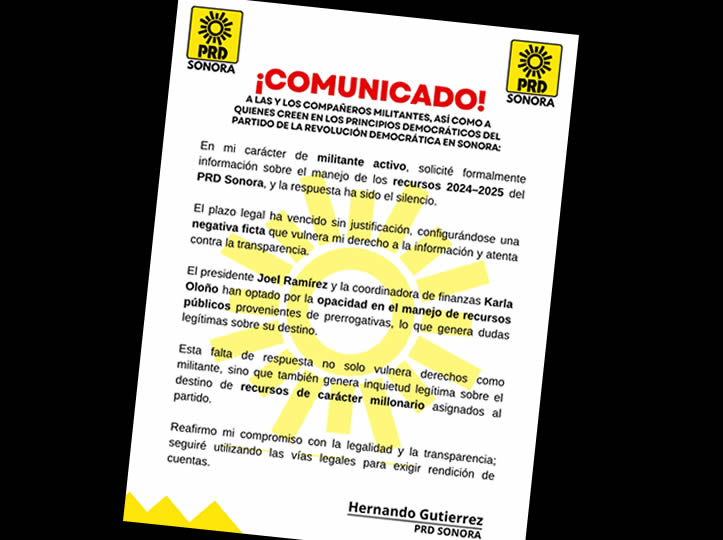 PRD
SONORA

PRD
SONORA

¡COMUNICADO!

A LAS Y LOS COMPAÑEROS MILITANTES, ASÍ COMO A QUIENES CREEN EN LOS PRINCIPIOS DEMOCRÁTICOS DEL PARTIDO DE LA REVOLUCIÓN DEMOCRÁTICA EN SONORA:

En mi carácter de militante activo, solicité formalmente información sobre el manejo de los recursos 2024–2025 del PRD Sonora, y la respuesta ha sido el silencio.

El plazo legal ha vencido sin justificación, configurándose una negativa ficta que vulnera mi derecho a la información y atenta contra la transparencia.

El presidente Joel Ramírez y la coordinadora de finanzas Karla Oloño han optado por la opacidad en el manejo de recursos públicos provenientes de prerrogativas, lo que genera dudas legítimas sobre su destino.

Esta falta de respuesta no solo vulnera derechos como militante, sino que también genera inquietud legítima sobre el destino de recursos de carácter millonario asignados al partido.

Reafirmo mi compromiso con la legalidad y la transparencia; seguiré utilizando las vías legales para exigir rendición de cuentas.

Hernando Gutierrez
PRD SONORA